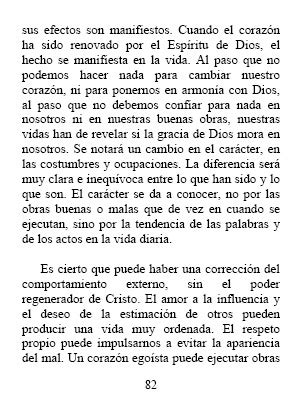 sus efectos son manifiestos. Cuando el corazón ha sido renovado por el Espíritu de Dios, el hecho se manifiesta en la vida. Al paso que no podemos hacer nada para cambiar nuestro corazón, ni para ponernos en armonía con Dios, al paso que no debemos confiar para nada en nosotros ni en nuestras buenas obras, nuestras vidas han de revelar si la gracia de Dios mora en nosotros. Se notará un cambio en el carácter, en las costumbres y ocupaciones. La diferencia será muy clara e inequívoca entre lo que han sido y lo que son. El carácter se da a conocer, no por las obras buenas o malas que de vez en cuando se ejecutan, sino por la tendencia de las palabras y de los actos en la vida diaria.

Es cierto que puede haber una corrección del comportamiento externo, sin el poder regenerador de Cristo. El amor a la influencia y el deseo de la estimación de otros pueden producir una vida muy ordenada. El respeto propio puede impulsarnos a evitar la apariencia del mal. Un corazón egoísta puede ejecutar obras

82